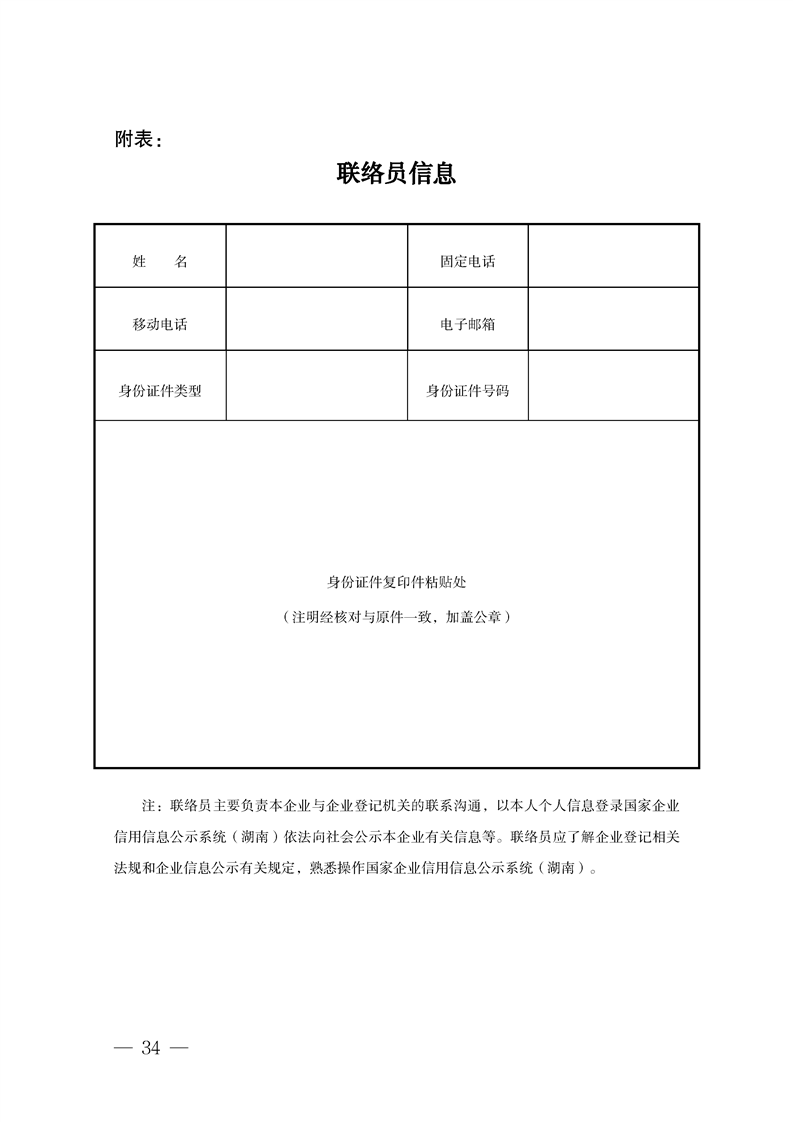 附表：

联络员信息

| 姓　　名 |  | 固定电话 |  |
|---|---|---|---|
| 移动电话 |  | 电子邮箱 |  |
| 身份证件类型 |  | 身份证件号码 |  |
| 身份证件复印件粘贴处<br>（注明经核对与原件一致，加盖公章） | | | |

注：联络员主要负责本企业与企业登记机关的联系沟通，以本人个人信息登录国家企业信用信息公示系统（湖南）依法向社会公示本企业有关信息等。联络员应了解企业登记相关法规和企业信息公示有关规定，熟悉操作国家企业信用信息公示系统（湖南）。

— 34 —